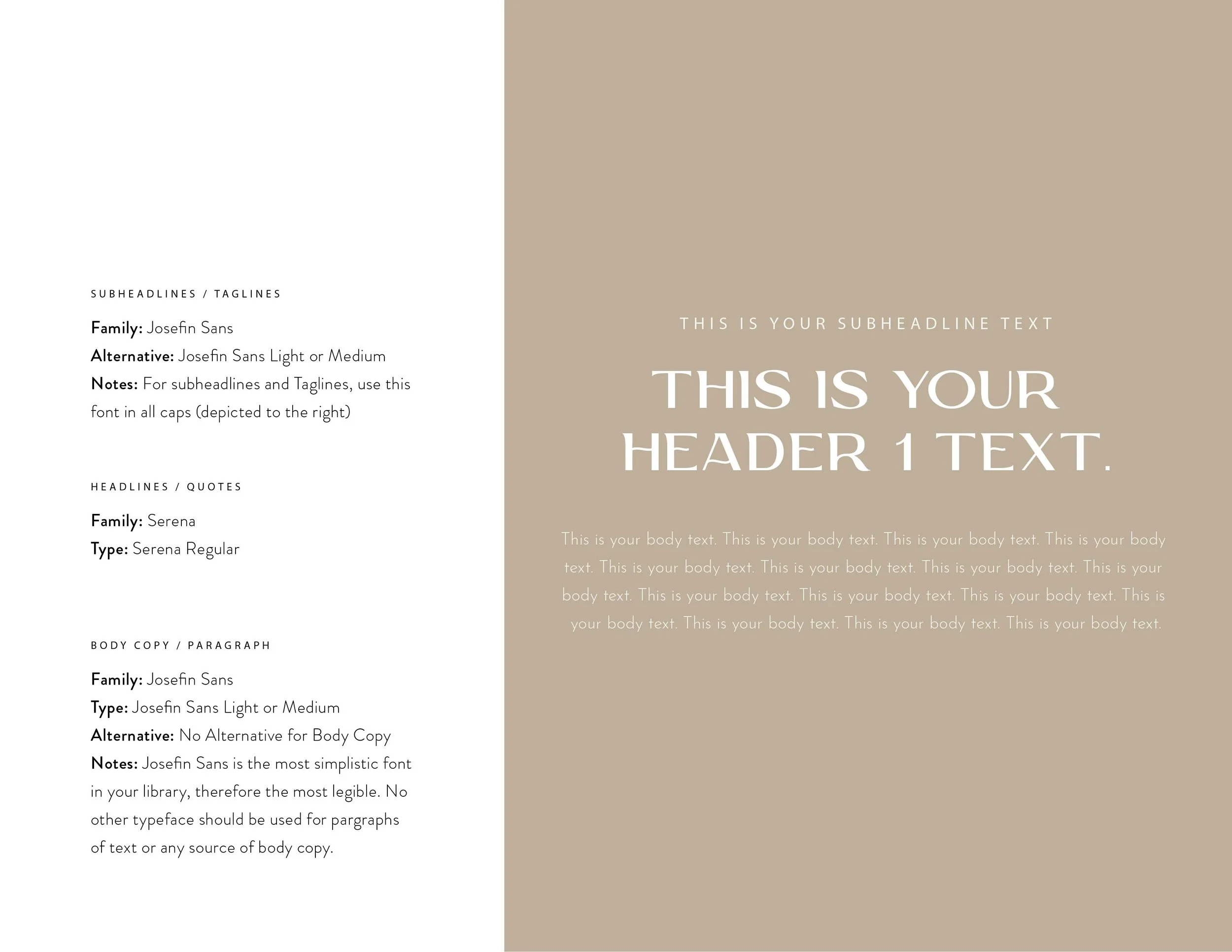 SUBHEADLINES / TAGLINES

Family: Josefin Sans
Alternative: Josefin Sans Light or Medium
Notes: For subheadlines and Taglines, use this font in all caps (depicted to the right)

HEADLINES / QUOTES

Family: Serena
Type: Serena Regular

BODY COPY / PARAGRAPH

Family: Josefin Sans
Type: Josefin Sans Light or Medium
Alternative: No Alternative for Body Copy
Notes: Josefin Sans is the most simplistic font in your library, therefore the most legible. No other typeface should be used for pargraphs of text or any source of body copy.

THIS IS YOUR SUBHEADLINE TEXT

THIS IS YOUR HEADER 1 TEXT.

This is your body text. This is your body text. This is your body text. This is your body text. This is your body text. This is your body text. This is your body text. This is your body text. This is your body text. This is your body text. This is your body text. This is your body text. This is your body text. This is your body text. This is your body text.